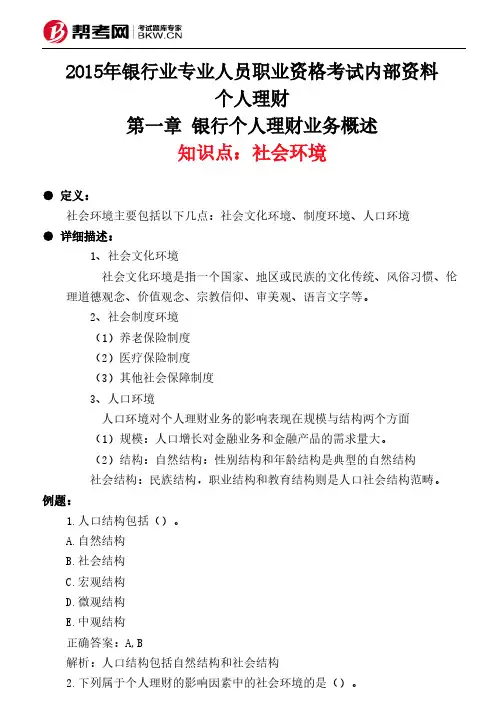 帮考网 考试题库专家 BKW.CN

2015年银行业专业人员职业资格考试内部资料
个人理财
第一章 银行个人理财业务概述
知识点：社会环境

● 定义：
社会环境主要包括以下几点：社会文化环境、制度环境、人口环境

● 详细描述：
1、社会文化环境
社会文化环境是指一个国家、地区或民族的文化传统、风俗习惯、伦理道德观念、价值观念、宗教信仰、审美观、语言文字等。
2、社会制度环境
（1）养老保险制度
（2）医疗保险制度
（3）其他社会保障制度
3、人口环境
人口环境对个人理财业务的影响表现在规模与结构两个方面
（1）规模：人口增长对金融业务和金融产品的需求量大。
（2）结构：自然结构：性别结构和年龄结构是典型的自然结构
社会结构：民族结构，职业结构和教育结构则是人口社会结构范畴。

例题：
1.人口结构包括（）。
A.自然结构
B.社会结构
C.宏观结构
D.微观结构
E.中观结构
正确答案：A,B
解析：人口结构包括自然结构和社会结构
2.下列属于个人理财的影响因素中的社会环境的是（）。